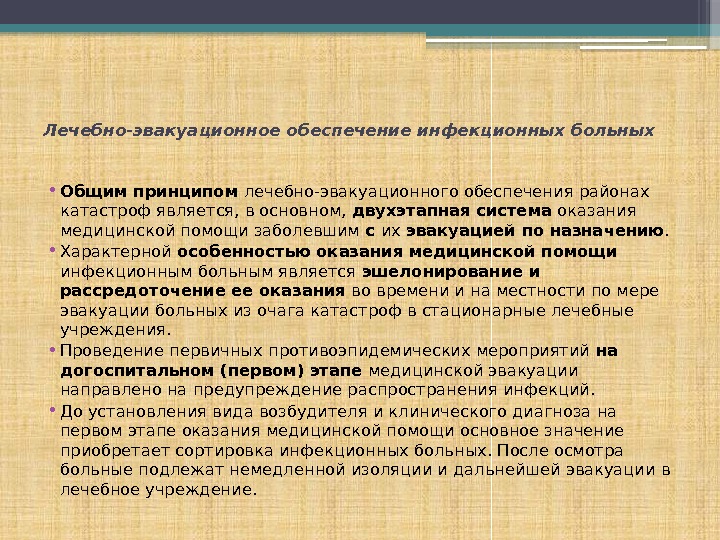 Лечебно-эвакуационное обеспечение инфекционных больных

• Общим принципом лечебно-эвакуационного обеспечения районах катастроф является, в основном, двухэтапная система оказания медицинской помощи заболевшим с их эвакуацией по назначению.

• Характерной особенностью оказания медицинской помощи инфекционным больным является эшелонирование и рассредоточение ее оказания во времени и на местности по мере эвакуации больных из очага катастроф в стационарные лечебные учреждения.

• Проведение первичных противоэпидемических мероприятий на догоспитальном (первом) этапе медицинской эвакуации направлено на предупреждение распространения инфекций.

• До установления вида возбудителя и клинического диагноза на первом этапе оказания медицинской помощи основное значение приобретает сортировка инфекционных больных. После осмотра больные подлежат немедленной изоляции и дальнейшей эвакуации в лечебное учреждение.